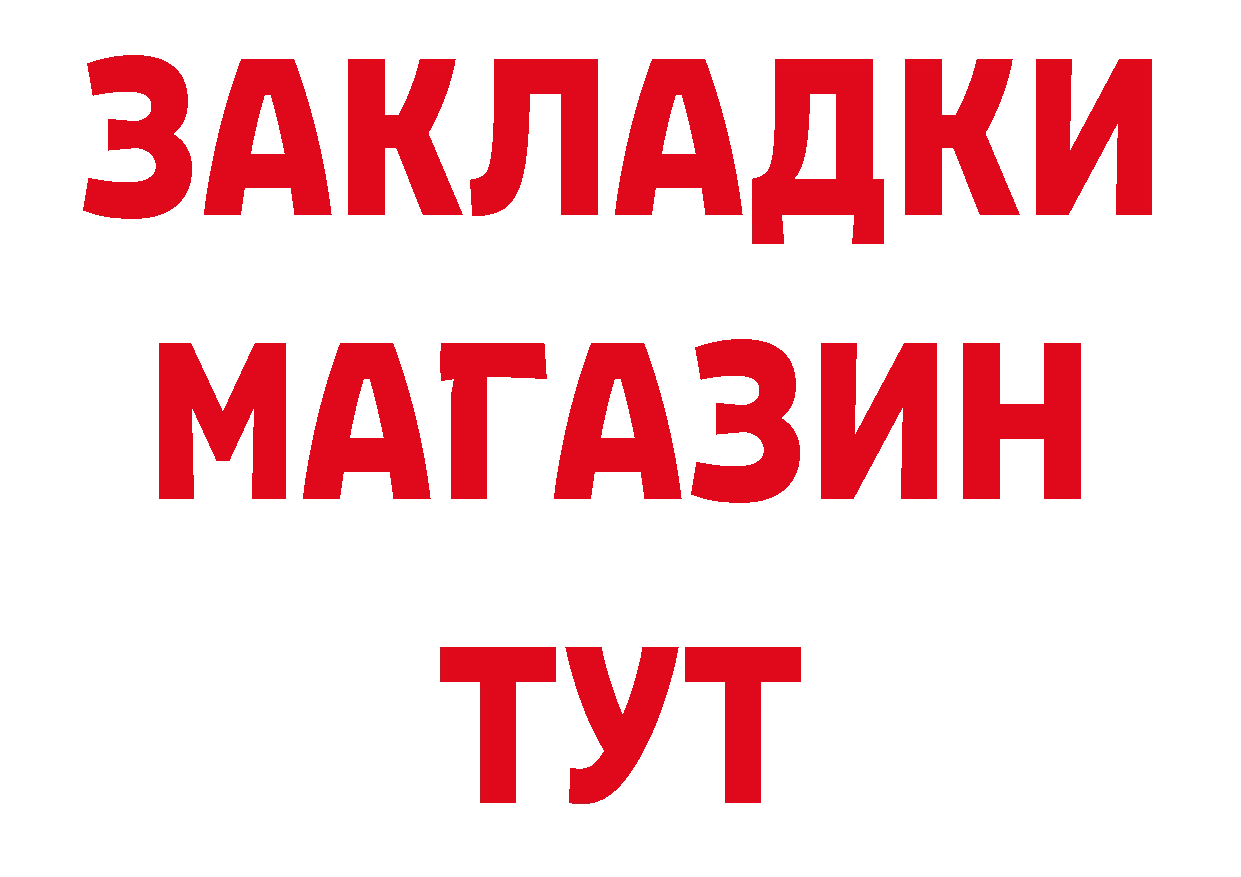 ЗАКЛАДКИ
МАГАЗИН
ТУТ